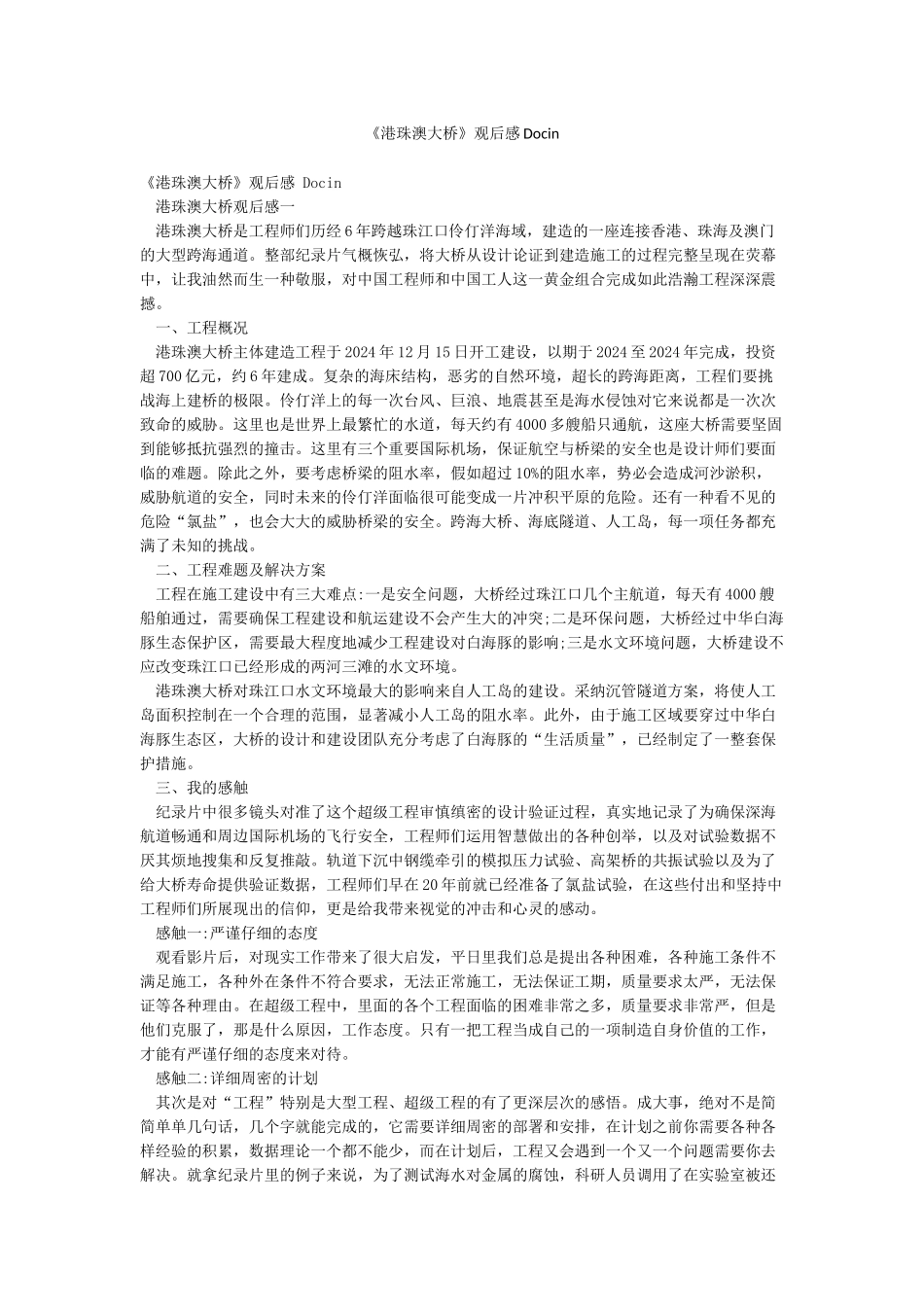 《港珠澳大桥》观后感 Docin

《港珠澳大桥》观后感 Docin

港珠澳大桥观后感一

港珠澳大桥是工程师们历经 6 年跨越珠江口伶仃洋海域，建造的一座连接香港、珠海及澳门的大型跨海通道。整部纪录片气概恢弘，将大桥从设计论证到建造施工的过程完整呈现在荧幕中，让我油然而生一种敬服，对中国工程师和中国工人这一黄金组合完成如此浩瀚工程深深震撼。

一、工程概况

港珠澳大桥主体建造工程于 2024 年 12 月 15 日开工建设，以期于 2024 至 2024 年完成，投资超 700 亿元，约 6 年建成。复杂的海床结构，恶劣的自然环境，超长的跨海距离，工程们要挑战海上建桥的极限。伶仃洋上的每一次台风、巨浪、地震甚至是海水侵蚀对它来说都是一次次致命的威胁。这里也是世界上最繁忙的水道，每天约有 4000 多艘船只通航，这座大桥需要坚固到能够抵抗强烈的撞击。这里有三个重要国际机场，保证航空与桥梁的安全也是设计师们要面临的难题。除此之外，要考虑桥梁的阻水率，假如超过 10%的阻水率，势必会造成河沙淤积，威胁航道的安全，同时未来的伶仃洋面临很可能变成一片冲积平原的危险。还有一种看不见的危险“氯盐”，也会大大的威胁桥梁的安全。跨海大桥、海底隧道、人工岛，每一项任务都充满了未知的挑战。

二、工程难题及解决方案

工程在施工建设中有三大难点:一是安全问题，大桥经过珠江口几个主航道，每天有 4000 艘船舶通过，需要确保工程建设和航运建设不会产生大的冲突;二是环保问题，大桥经过中华白海豚生态保护区，需要最大程度地减少工程建设对白海豚的影响;三是水文环境问题，大桥建设不应改变珠江口已经形成的两河三滩的水文环境。

港珠澳大桥对珠江口水文环境最大的影响来自人工岛的建设。采纳沉管隧道方案，将使人工岛面积控制在一个合理的范围，显著减小人工岛的阻水率。此外，由于施工区域要穿过中华白海豚生态区，大桥的设计和建设团队充分考虑了白海豚的“生活质量”，已经制定了一整套保护措施。

三、我的感触

纪录片中很多镜头对准了这个超级工程审慎缜密的设计验证过程，真实地记录了为确保深海航道畅通和周边国际机场的飞行安全，工程师们运用智慧做出的各种创举，以及对试验数据不厌其烦地搜集和反复推敲。轨道下沉中钢缆牵引的模拟压力试验、高架桥的共振试验以及为了给大桥寿命提供验证数据，工程师们早在 20 年前就已经准备了氯盐试验，在这些付出和坚持中工程师们所展现出的信仰，更是给我带来视觉的冲击和心灵的感动。

感触一:严谨仔细的态度

观看影片后，对现实工作带来了很大启发，平日里我们总是提出各种困难，各种施工条件不满足施工，各种外在条件不符合要求，无法正常施工，无法保证工期，质量要求太严，无法保证等各种理由。在超级工程中，里面的各个工程面临的困难非常之多，质量要求非常严，但是他们克服了，那是什么原因，工作态度。只有一把工程当成自己的一项制造自身价值的工作，才能有严谨仔细的态度来对待。

感触二:详细周密的计划

其次是对“工程”特别是大型工程、超级工程的有了更深层次的感悟。成大事，绝对不是简简单单几句话，几个字就能完成的，它需要详细周密的部署和安排，在计划之前你需要各种各样经验的积累，数据理论一个都不能少，而在计划后，工程又会遇到一个又一个问题需要你去解决。就拿纪录片里的例子来说，为了测试海水对金属的腐蚀，科研人员调用了在实验室被还